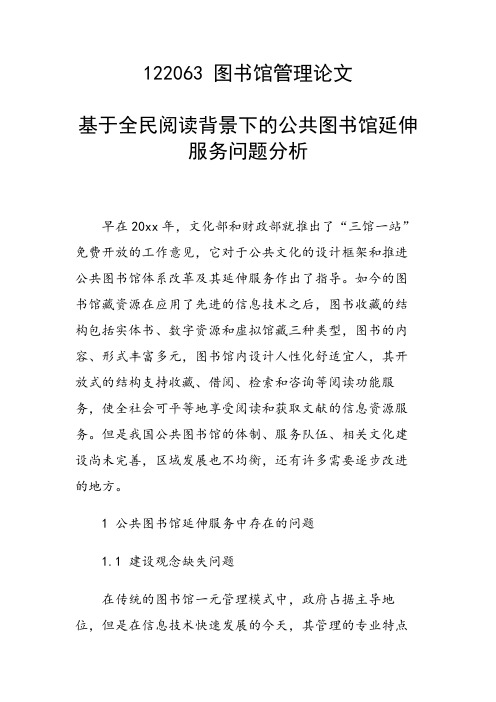 122063 图书馆管理论文

基于全民阅读背景下的公共图书馆延伸服务问题分析

早在20xx年，文化部和财政部就推出了“三馆一站”免费开放的工作意见，它对于公共文化的设计框架和推进公共图书馆体系改革及其延伸服务作出了指导。如今的图书馆藏资源在应用了先进的信息技术之后，图书收藏的结构包括实体书、数字资源和虚拟馆藏三种类型，图书的内容、形式丰富多元，图书馆内设计人性化舒适宜人，其开放式的结构支持收藏、借阅、检索和咨询等阅读功能服务，使全社会可平等地享受阅读和获取文献的信息资源服务。但是我国公共图书馆的体制、服务队伍、相关文化建设尚未完善，区域发展也不均衡，还有许多需要逐步改进的地方。

1 公共图书馆延伸服务中存在的问题

1.1 建设观念缺失问题

在传统的图书馆一元管理模式中，政府占据主导地位，但是在信息技术快速发展的今天，其管理的专业特点